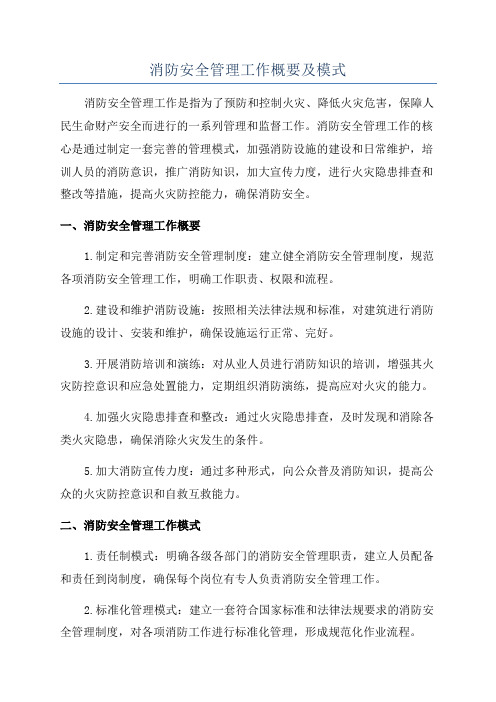 消防安全管理工作概要及模式

消防安全管理工作是指为了预防和控制火灾、降低火灾危害，保障人民生命财产安全而进行的一系列管理和监督工作。消防安全管理工作的核心是通过制定一套完善的管理模式，加强消防设施的建设和日常维护，培训人员的消防意识，推广消防知识，加大宣传力度，进行火灾隐患排查和整改等措施，提高火灾防控能力，确保消防安全。

一、消防安全管理工作概要

1.制定和完善消防安全管理制度：建立健全消防安全管理制度，规范各项消防安全管理工作，明确工作职责、权限和流程。

2.建设和维护消防设施：按照相关法律法规和标准，对建筑进行消防设施的设计、安装和维护，确保设施运行正常、完好。

3.开展消防培训和演练：对从业人员进行消防知识的培训，增强其火灾防控意识和应急处置能力，定期组织消防演练，提高应对火灾的能力。

4.加强火灾隐患排查和整改：通过火灾隐患排查，及时发现和消除各类火灾隐患，确保消除火灾发生的条件。

5.加大消防宣传力度：通过多种形式，向公众普及消防知识，提高公众的火灾防控意识和自救互救能力。

二、消防安全管理工作模式

1.责任制模式：明确各级各部门的消防安全管理职责，建立人员配备和责任到岗制度，确保每个岗位有专人负责消防安全管理工作。

2.标准化管理模式：建立一套符合国家标准和法律法规要求的消防安全管理制度，对各项消防工作进行标准化管理，形成规范化作业流程。